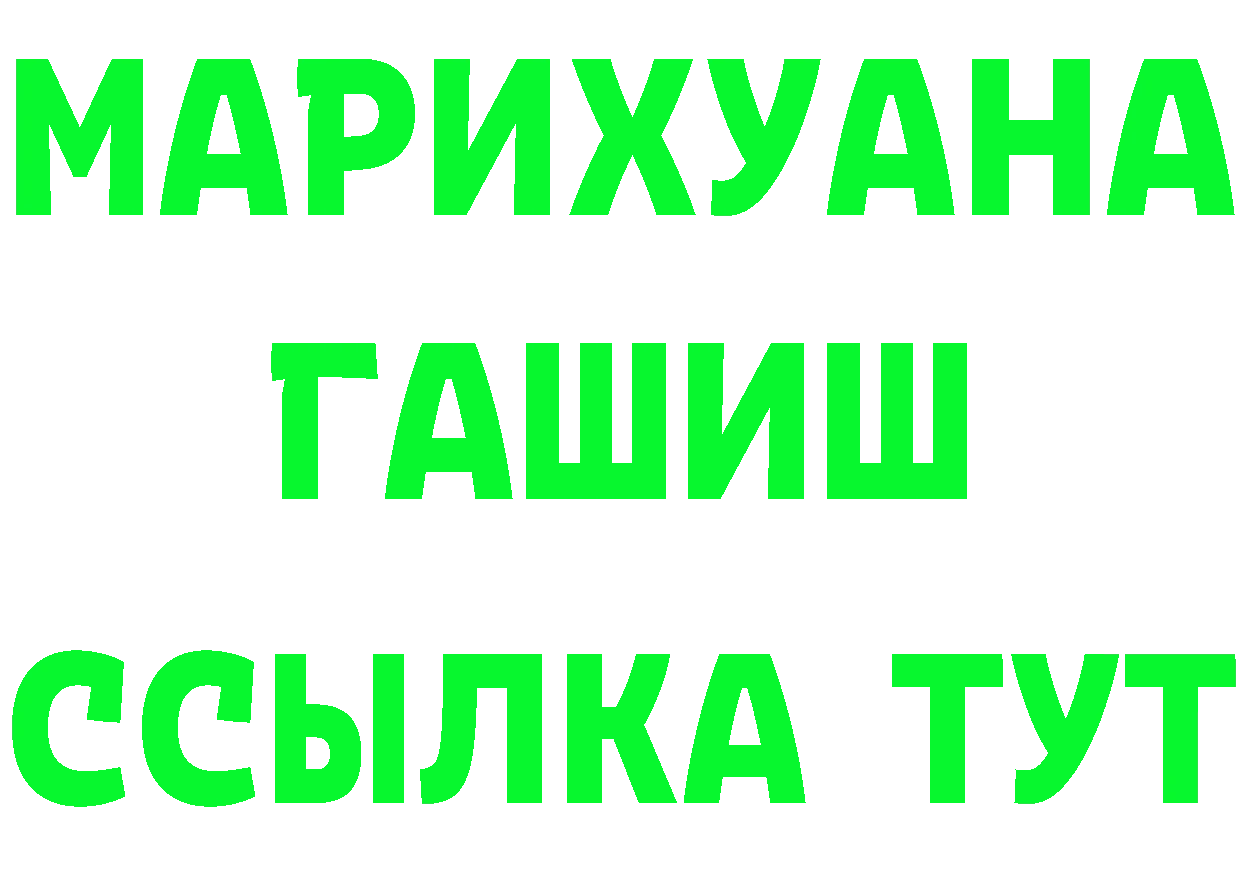 МАРИХУАНА
ГАШИШ
ССЫЛКА ТУТ